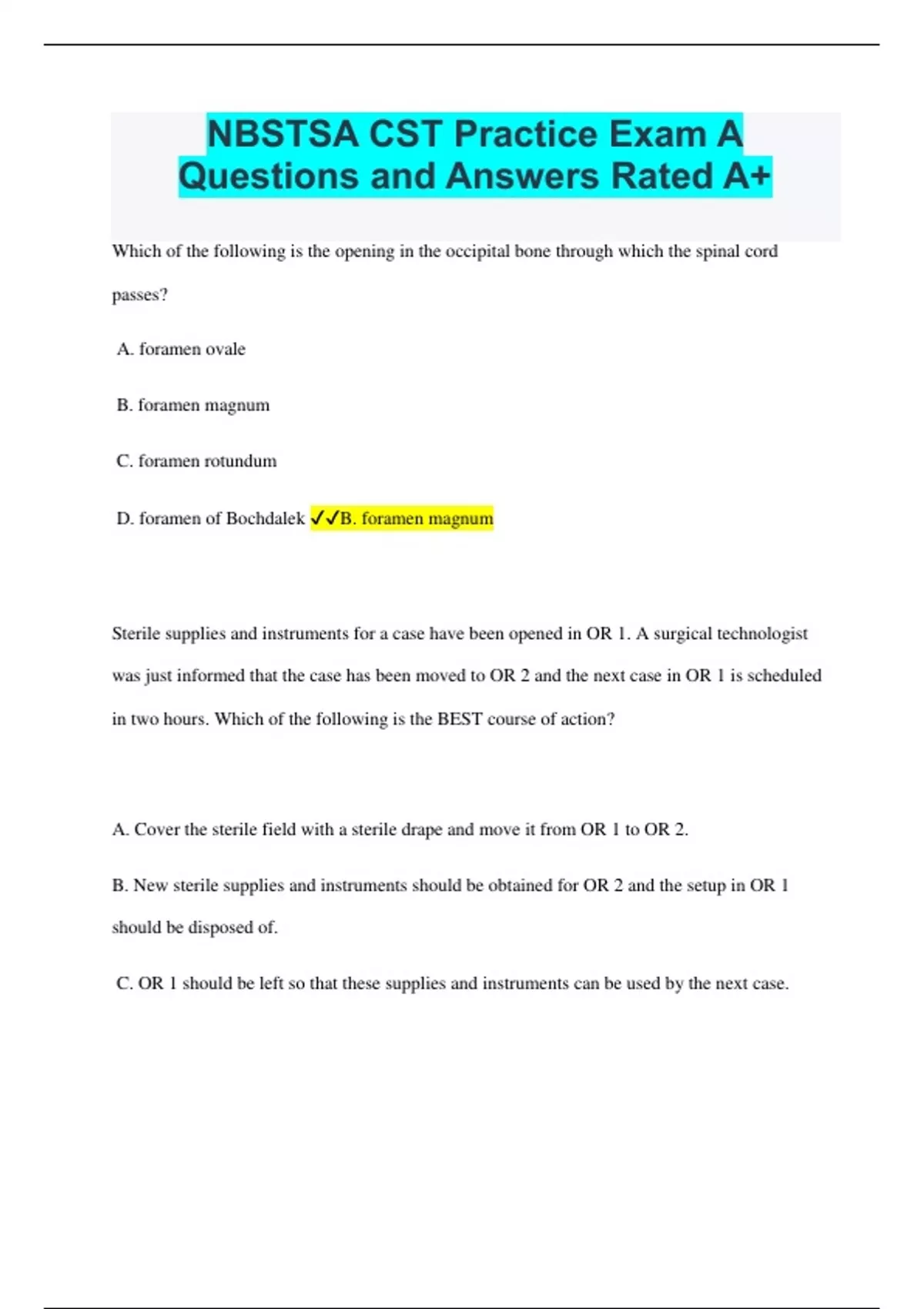 NBSTSA CST Practice Exam A Questions and Answers Rated A+

Which of the following is the opening in the occipital bone through which the spinal cord passes?

A. foramen ovale

B. foramen magnum

C. foramen rotundum

D. foramen of Bochdalek ✓✓B. foramen magnum

Sterile supplies and instruments for a case have been opened in OR 1. A surgical technologist was just informed that the case has been moved to OR 2 and the next case in OR 1 is scheduled in two hours. Which of the following is the BEST course of action?

A. Cover the sterile field with a sterile drape and move it from OR 1 to OR 2.

B. New sterile supplies and instruments should be obtained for OR 2 and the setup in OR 1 should be disposed of.

C. OR 1 should be left so that these supplies and instruments can be used by the next case.